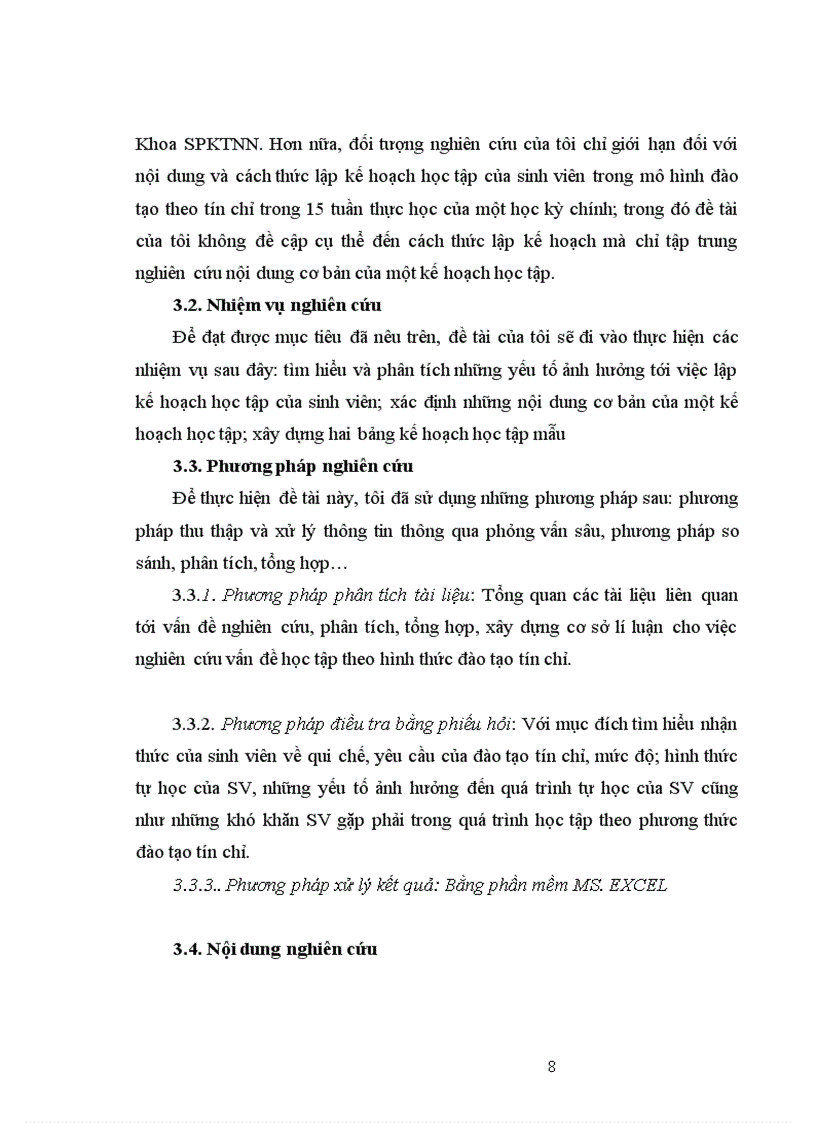 Khoa SPKTNN. Hơn nữa, đối tượng nghiên cứu của tôi chỉ giới hạn đối với nội dung và cách thức lập kế hoạch học tập của sinh viên trong mô hình đào tạo theo tín chỉ trong 15 tuần thực học của một học kỳ chính; trong đó đề tài của tôi không đề cập cụ thể đến cách thức lập kế hoạch mà chỉ tập trung nghiên cứu nội dung cơ bản của một kế hoạch học tập.

3.2. Nhiệm vụ nghiên cứu

Để đạt được mục tiêu đã nêu trên, đề tài của tôi sẽ đi vào thực hiện các nhiệm vụ sau đây: tìm hiểu và phân tích những yếu tố ảnh hưởng tới việc lập kế hoạch học tập của sinh viên; xác định những nội dung cơ bản của một kế hoạch học tập; xây dựng hai bảng kế hoạch học tập mẫu

3.3. Phương pháp nghiên cứu

Để thực hiện đề tài này, tôi đã sử dụng những phương pháp sau: phương pháp thu thập và xử lý thông tin thông qua phỏng vấn sâu, phương pháp so sánh, phân tích, tổng hợp…

3.3.1. Phương pháp phân tích tài liệu: Tổng quan các tài liệu liên quan tới vấn đề nghiên cứu, phân tích, tổng hợp, xây dựng cơ sở lí luận cho việc nghiên cứu vấn đề học tập theo hình thức đào tạo tín chỉ.

3.3.2. Phương pháp điều tra bằng phiếu hỏi: Với mục đích tìm hiểu nhận thức của sinh viên về qui chế, yêu cầu của đào tạo tín chỉ, mức độ; hình thức tự học của SV, những yếu tố ảnh hưởng đến quá trình tự học của SV cũng như những khó khăn SV gặp phải trong quá trình học tập theo phương thức đào tạo tín chỉ.

3.3.3.. Phương pháp xử lý kết quả: Bằng phần mềm MS. EXCEL

3.4. Nội dung nghiên cứu

8